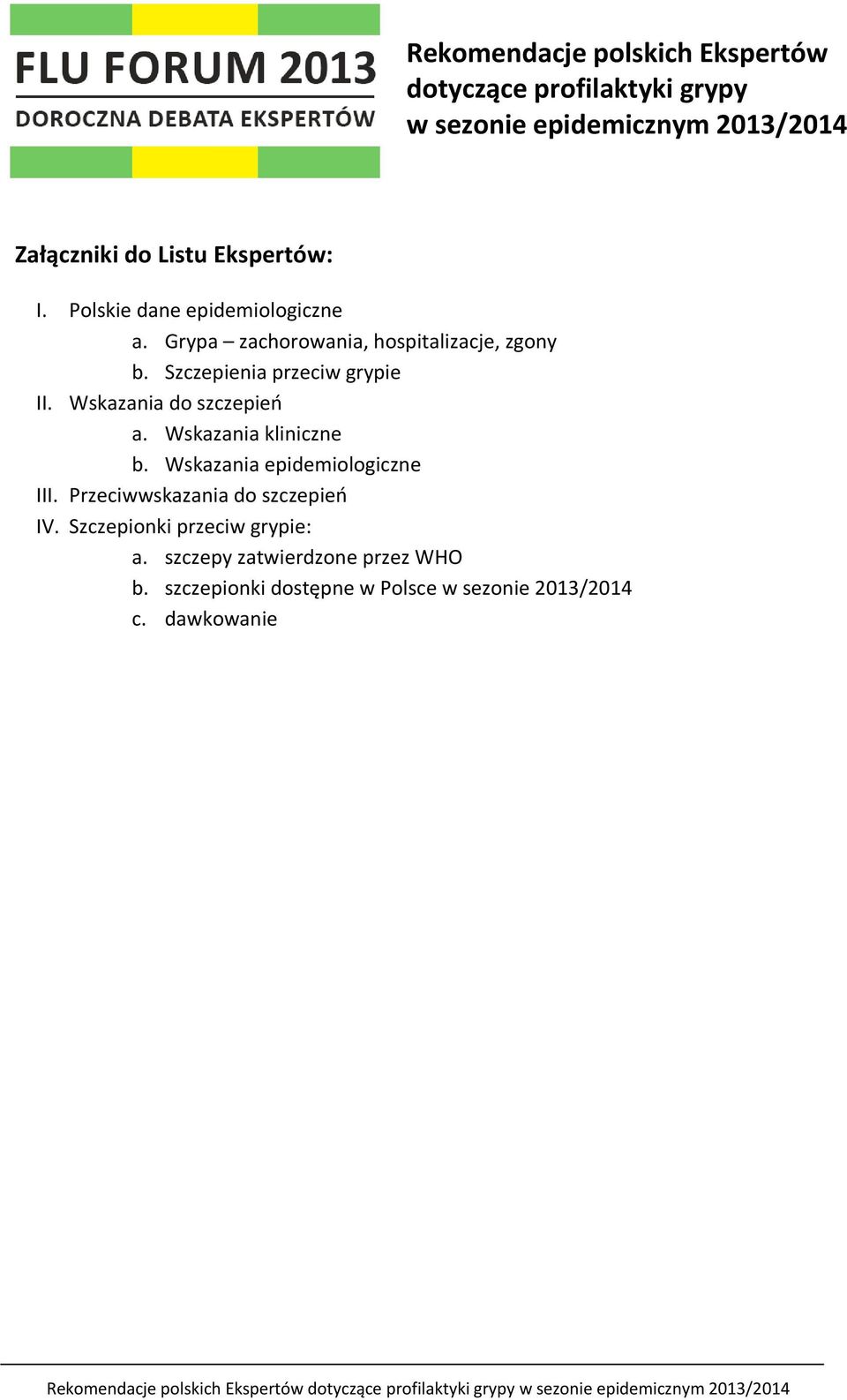 FLU FORUM 2013
DOROCZNA DEBATA EKSPERTÓW

Rekomendacje polskich Ekspertów dotyczące profilaktyki grypy w sezonie epidemicznym 2013/2014

Załączniki do Listu Ekspertów:

I. Polskie dane epidemiologiczne
a. Grypa – zachorowania, hospitalizacje, zgony
b. Szczepienia przeciw grypie
II. Wskazania do szczepień
a. Wskazania kliniczne
b. Wskazania epidemiologiczne
III. Przeciwwskazania do szczepień
IV. Szczepionki przeciw grypie:
a. szczepy zatwierdzone przez WHO
b. szczepionki dostępne w Polsce w sezonie 2013/2014
c. dawkowanie

Rekomendacje polskich Ekspertów dotyczące profilaktyki grypy w sezonie epidemicznym 2013/2014